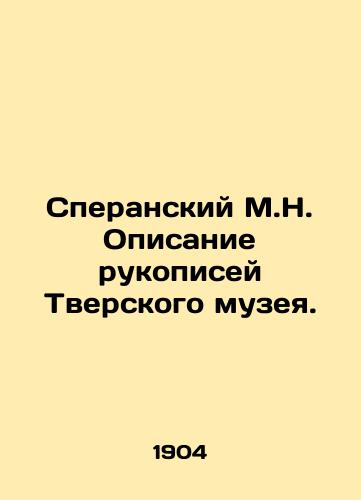 Сперанский М.Н. Описание рукописей Тверского музея.

1904